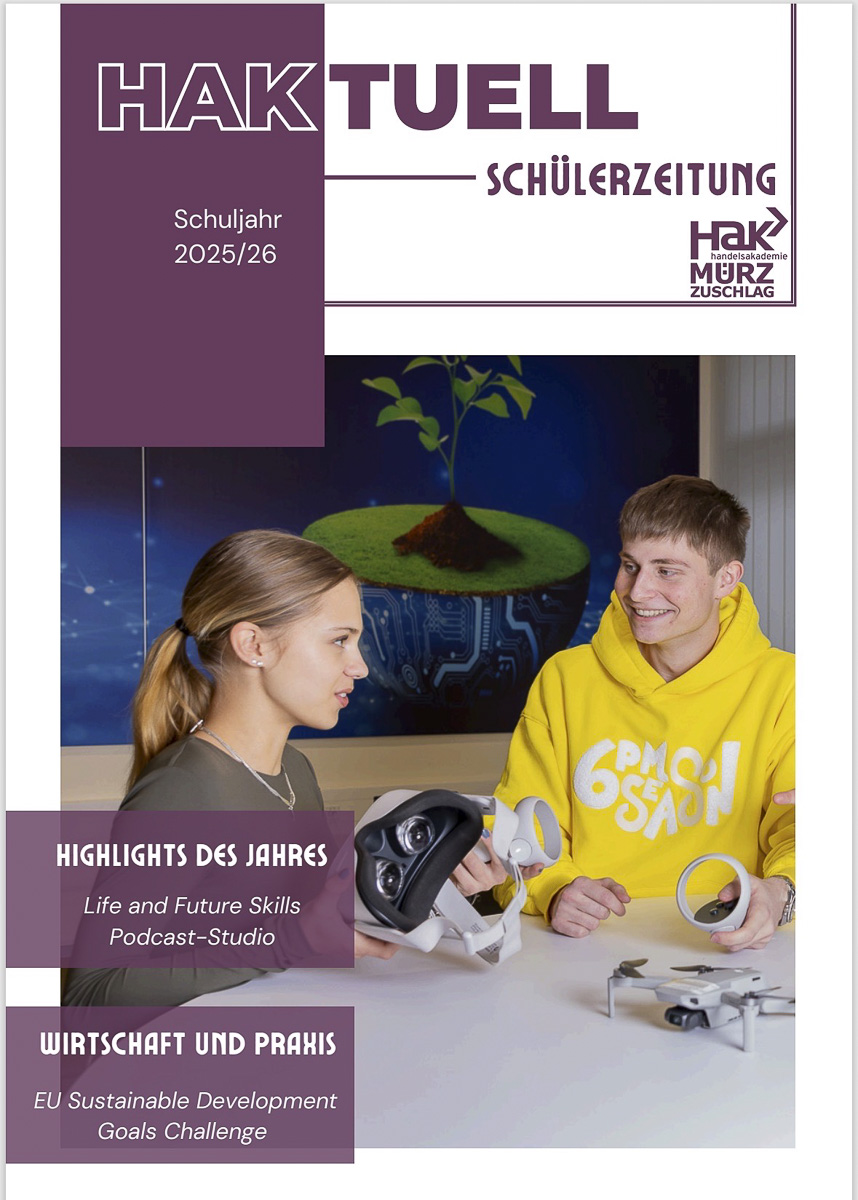 HAKTUELL

SCHÜLERZEITUNG

Schuljahr 2025/26

HAK handelsakademie MÜRZ ZUSCHLAG

6PM SEASON

HIGHLIGHTS DES JAHRES

Life and Future Skills
Podcast-Studio

WIRTSCHAFT UND PRAXIS

EU Sustainable Development Goals Challenge